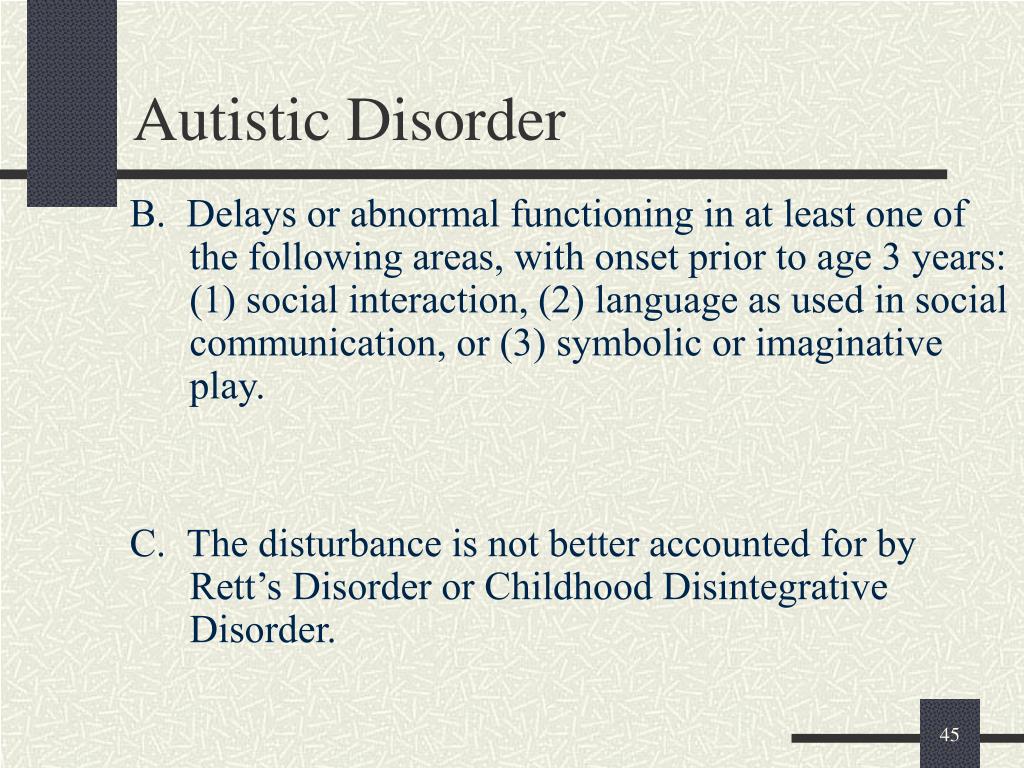 Autistic Disorder

B. Delays or abnormal functioning in at least one of the following areas, with onset prior to age 3 years: (1) social interaction, (2) language as used in social communication, or (3) symbolic or imaginative play.

C. The disturbance is not better accounted for by Rett’s Disorder or Childhood Disintegrative Disorder.

45